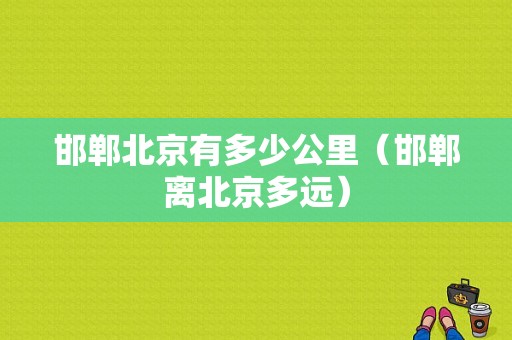 邯郸北京有多少公里（邯郸离北京多远）